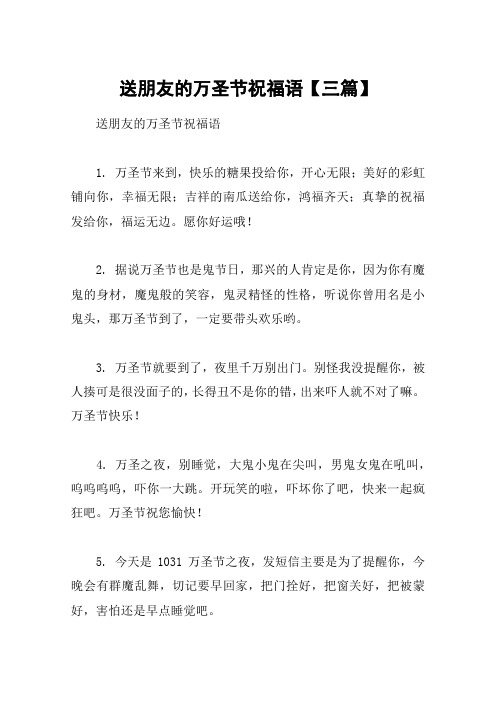 送朋友的万圣节祝福语【三篇】

送朋友的万圣节祝福语

1. 万圣节来到，快乐的糖果投给你，开心无限；美好的彩虹铺向你，幸福无限；吉祥的南瓜送给你，鸿福齐天；真挚的祝福发给你，福运无边。愿你好运哦！

2. 据说万圣节也是鬼节日，那兴的人肯定是你，因为你有魔鬼的身材，魔鬼般的笑容，鬼灵精怪的性格，听说你曾用名是小鬼头，那万圣节到了，一定要带头欢乐哟。

3. 万圣节就要到了，夜里千万别出门。别怪我没提醒你，被人揍可是很没面子的，长得丑不是你的错，出来吓人就不对了嘛。万圣节快乐！

4. 万圣之夜，别睡觉，大鬼小鬼在尖叫，男鬼女鬼在吼叫，呜呜呜呜，吓你一大跳。开玩笑的啦，吓坏你了吧，快来一起疯狂吧。万圣节祝您愉快！

5. 今天是 1031 万圣节之夜，发短信主要是为了提醒你，今晚会有群魔乱舞，切记要早回家，把门拴好，把窗关好，把被蒙好，害怕还是早点睡觉吧。